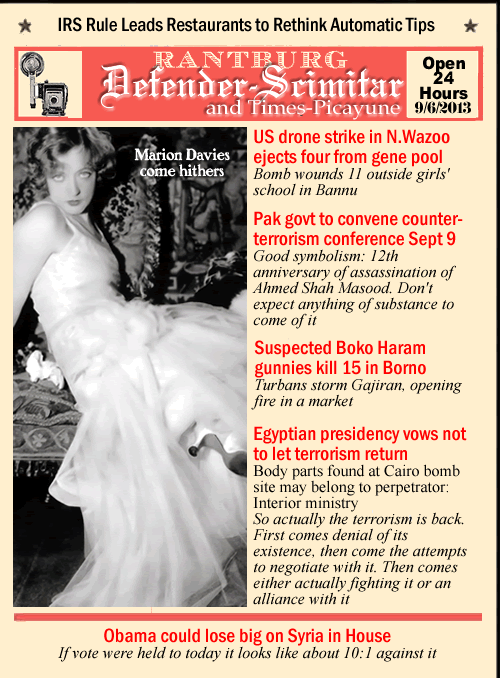 ★ IRS Rule Leads Restaurants to Rethink Automatic Tips ★

RANTBURG
Defender-Scimitar
and Times-Picayune

Open 24 Hours 9/6/2013

Marion Davies come hithers

US drone strike in N.Wazoo ejects four from gene pool
Bomb wounds 11 outside girls' school in Bannu

Pak govt to convene counter-terrorism conference Sept 9
Good symbolism: 12th anniversary of assassination of Ahmed Shah Masood. Don't expect anything of substance to come of it

Suspected Boko Haram gunnies kill 15 in Borno
Turbans storm Gajiran, opening fire in a market

Egyptian presidency vows not to let terrorism return
Body parts found at Cairo bomb site may belong to perpetrator: Interior ministry
So actually the terrorism is back. First comes denial of its existence, then come the attempts to negotiate with it. Then comes either actually fighting it or an alliance with it

Obama could lose big on Syria in House
If vote were held to today it looks like about 10:1 against it